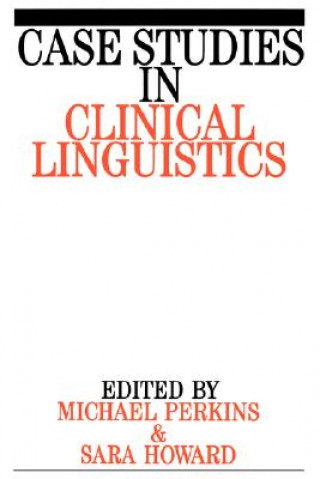 CASE STUDIES
IN
CLINICAL
LINGUISTICS

EDITED BY
MICHAEL PERKINS
&
SARA HOWARD